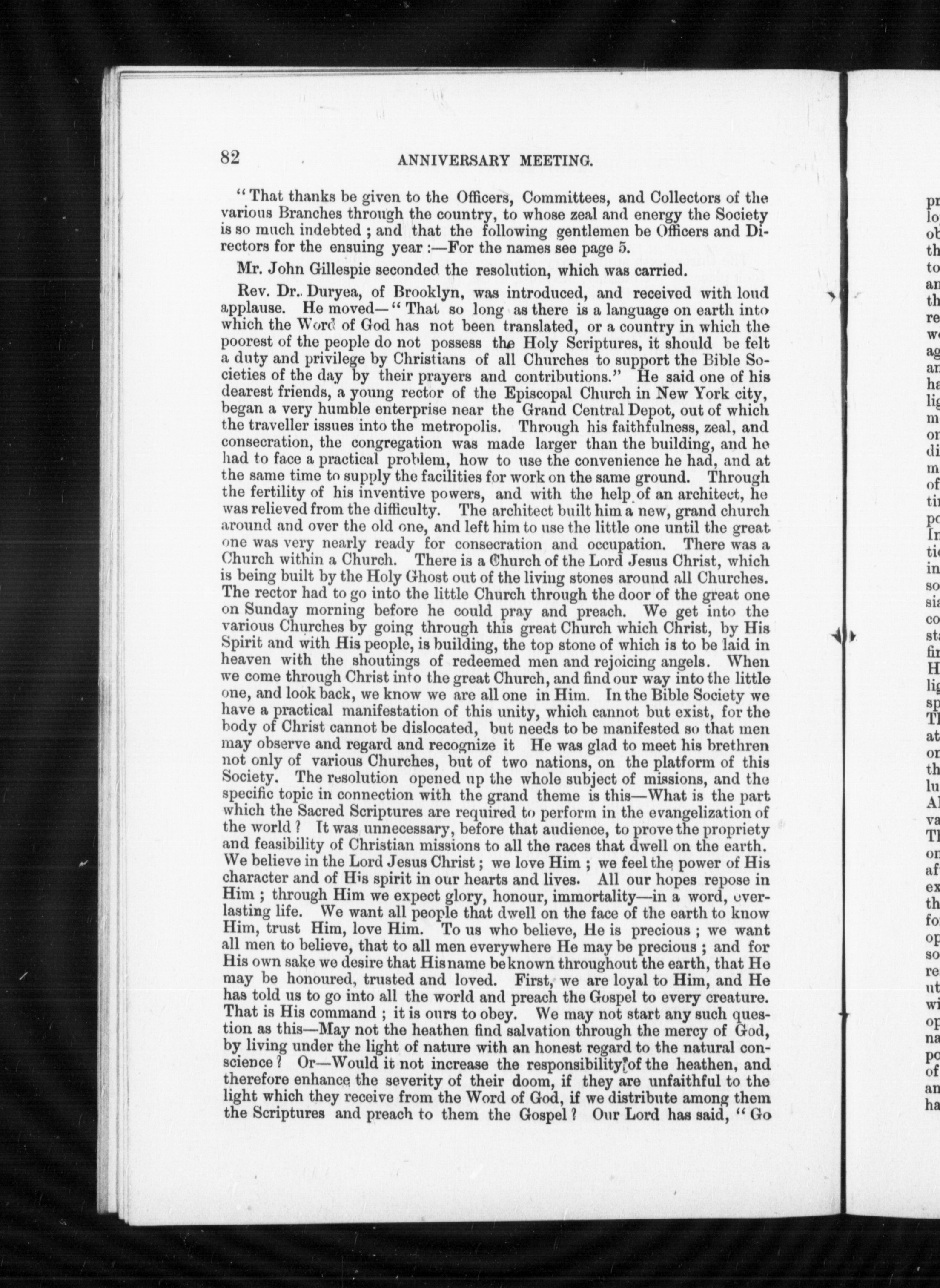 82 ANNIVERSARY MEETING.

"That thanks be given to the Officers, Committees, and Collectors of the various Branches through the country, to whose zeal and energy the Society is so much indebted; and that the following gentlemen be Officers and Directors for the ensuing year:—For the names see page 5.

Mr. John Gillespie seconded the resolution, which was carried.

Rev. Dr. Duryea, of Brooklyn, was introduced, and received with loud applause. He moved—"That so long as there is a language on earth into which the Word of God has not been translated, or a country in which the poorest of the people do not possess the Holy Scriptures, it should be felt a duty and privilege by Christians of all Churches to support the Bible Societies of the day by their prayers and contributions." He said one of his dearest friends, a young rector of the Episcopal Church in New York city, began a very humble enterprise near the Grand Central Depot, out of which the traveller issues into the metropolis. Through his faithfulness, zeal, and consecration, the congregation was made larger than the building, and he had to face a practical problem, how to use the convenience he had, and at the same time to supply the facilities for work on the same ground. Through the fertility of his inventive powers, and with the help of an architect, he was relieved from the difficulty. The architect built him a new, grand church around and over the old one, and left him to use the little one until the great one was very nearly ready for consecration and occupation. There was a Church within a Church. There is a Church of the Lord Jesus Christ, which is being built by the Holy Ghost out of the living stones around all Churches. The rector had to go into the little Church through the door of the great one on Sunday morning before he could pray and preach. We get into the various Churches by going through this great Church which Christ, by His Spirit and with His people, is building, the top stone of which is to be laid in heaven with the shoutings of redeemed men and rejoicing angels. When we come through Christ into the great Church, and find our way into the little one, and look back, we know we are all one in Him. In the Bible Society we have a practical manifestation of this unity, which cannot but exist, for the body of Christ cannot be dislocated, but needs to be manifested so that men may observe and regard and recognize it He was glad to meet his brethren not only of various Churches, but of two nations, on the platform of this Society. The resolution opened up the whole subject of missions, and the specific topic in connection with the grand theme is this—What is the part which the Sacred Scriptures are required to perform in the evangelization of the world? It was unnecessary, before that audience, to prove the propriety and feasibility of Christian missions to all the races that dwell on the earth. We believe in the Lord Jesus Christ; we love Him; we feel the power of His character and of His spirit in our hearts and lives. All our hopes repose in Him; through Him we expect glory, honour, immortality—in a word, everlasting life. We want all people that dwell on the face of the earth to know Him, trust Him, love Him. To us who believe, He is precious; we want all men to believe, that to all men everywhere He may be precious; and for His own sake we desire that His name be known throughout the earth, that He may be honoured, trusted and loved. First, we are loyal to Him, and He has told us to go into all the world and preach the Gospel to every creature. That is His command; it is ours to obey. We may not start any such question as this—May not the heathen find salvation through the mercy of God, by living under the light of nature with an honest regard to the natural conscience? Or—Would it not increase the responsibility of the heathen, and therefore enhance the severity of their doom, if they are unfaithful to the light which they receive from the Word of God, if we distribute among them the Scriptures and preach to them the Gospel? Our Lord has said, "Go